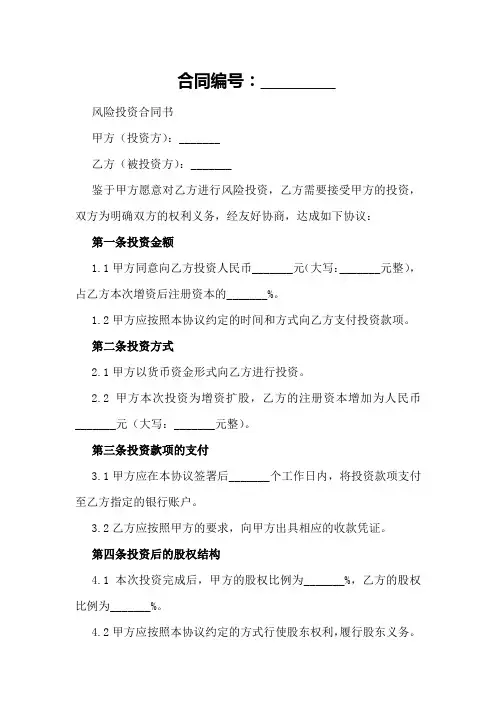 合同编号：_________

风险投资合同书

甲方（投资方）：_______

乙方（被投资方）：_______

鉴于甲方愿意对乙方进行风险投资，乙方需要接受甲方的投资，双方为明确双方的权利义务，经友好协商，达成如下协议：

第一条投资金额

1.1 甲方同意向乙方投资人民币_______元(大写:_______元整)，占乙方本次增资后注册资本的_______%。

1.2 甲方应按照本协议约定的时间和方式向乙方支付投资款项。

第二条投资方式

2.1 甲方以货币资金形式向乙方进行投资。

2.2 甲方本次投资为增资扩股，乙方的注册资本增加为人民币_______元（大写：_______元整)。

第三条投资款项的支付

3.1 甲方应在本协议签署后_______个工作日内，将投资款项支付至乙方指定的银行账户。

3.2 乙方应按照甲方的要求，向甲方出具相应的收款凭证。

第四条投资后的股权结构

4.1 本次投资完成后，甲方的股权比例为_______%，乙方的股权比例为_______%。

4.2 甲方应按照本协议约定的方式行使股东权利，履行股东义务。